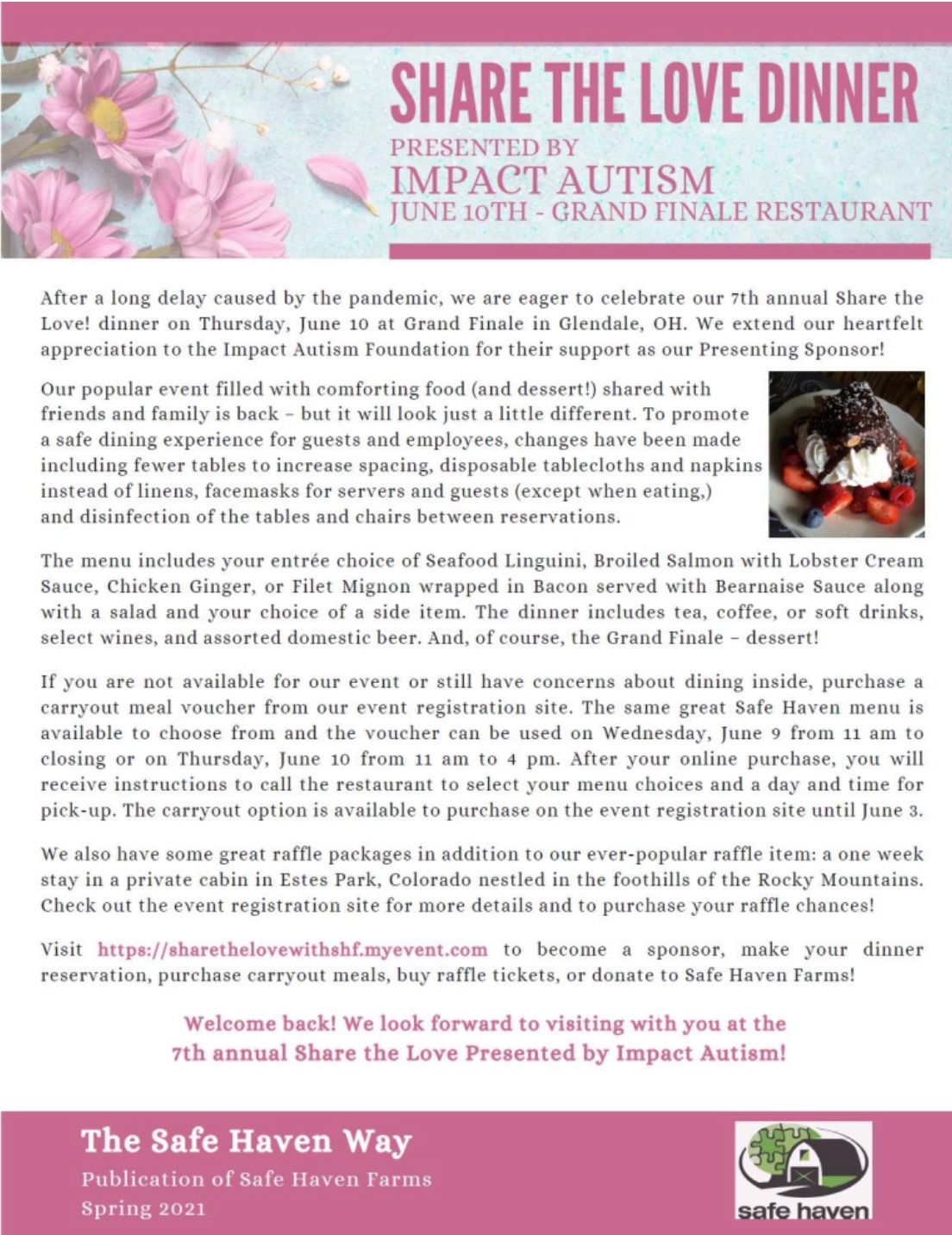 SHARE THE LOVE DINNER
PRESENTED BY
IMPACT AUTISM
JUNE 10TH - GRAND FINALE RESTAURANT

After a long delay caused by the pandemic, we are eager to celebrate our 7th annual Share the Love! dinner on Thursday, June 10 at Grand Finale in Glendale, OH. We extend our heartfelt appreciation to the Impact Autism Foundation for their support as our Presenting Sponsor!

Our popular event filled with comforting food (and dessert!) shared with friends and family is back – but it will look just a little different. To promote a safe dining experience for guests and employees, changes have been made including fewer tables to increase spacing, disposable tablecloths and napkins instead of linens, facemasks for servers and guests (except when eating,) and disinfection of the tables and chairs between reservations.

The menu includes your entrée choice of Seafood Linguini, Broiled Salmon with Lobster Cream Sauce, Chicken Ginger, or Filet Mignon wrapped in Bacon served with Bearnaise Sauce along with a salad and your choice of a side item. The dinner includes tea, coffee, or soft drinks, select wines, and assorted domestic beer. And, of course, the Grand Finale – dessert!

If you are not available for our event or still have concerns about dining inside, purchase a carryout meal voucher from our event registration site. The same great Safe Haven menu is available to choose from and the voucher can be used on Wednesday, June 9 from 11 am to closing or on Thursday, June 10 from 11 am to 4 pm. After your online purchase, you will receive instructions to call the restaurant to select your menu choices and a day and time for pick-up. The carryout option is available to purchase on the event registration site until June 3.

We also have some great raffle packages in addition to our ever-popular raffle item: a one week stay in a private cabin in Estes Park, Colorado nestled in the foothills of the Rocky Mountains. Check out the event registration site for more details and to purchase your raffle chances!

Visit https://sharethelovewithshf.myevent.com to become a sponsor, make your dinner reservation, purchase carryout meals, buy raffle tickets, or donate to Safe Haven Farms!

Welcome back! We look forward to visiting with you at the 7th annual Share the Love Presented by Impact Autism!

The Safe Haven Way
Publication of Safe Haven Farms
Spring 2021

safe haven